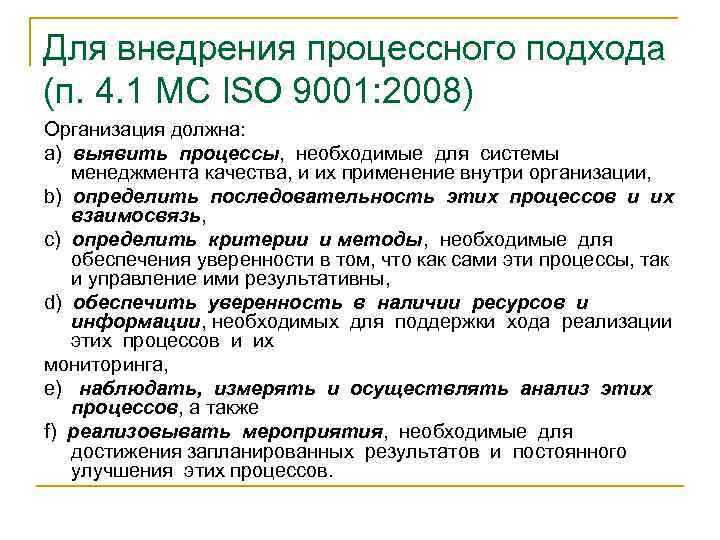 Для внедрения процессного подхода (п. 4.1 МС ISO 9001:2008)

Организация должна:

a) выявить процессы, необходимые для системы менеджмента качества, и их применение внутри организации,

b) определить последовательность этих процессов и их взаимосвязь,

c) определить критерии и методы, необходимые для обеспечения уверенности в том, что как сами эти процессы, так и управление ими результативны,

d) обеспечить уверенность в наличии ресурсов и информации, необходимых для поддержки хода реализации этих процессов и их

мониторинга,

e) наблюдать, измерять и осуществлять анализ этих процессов, а также

f) реализовывать мероприятия, необходимые для достижения запланированных результатов и постоянного улучшения этих процессов.